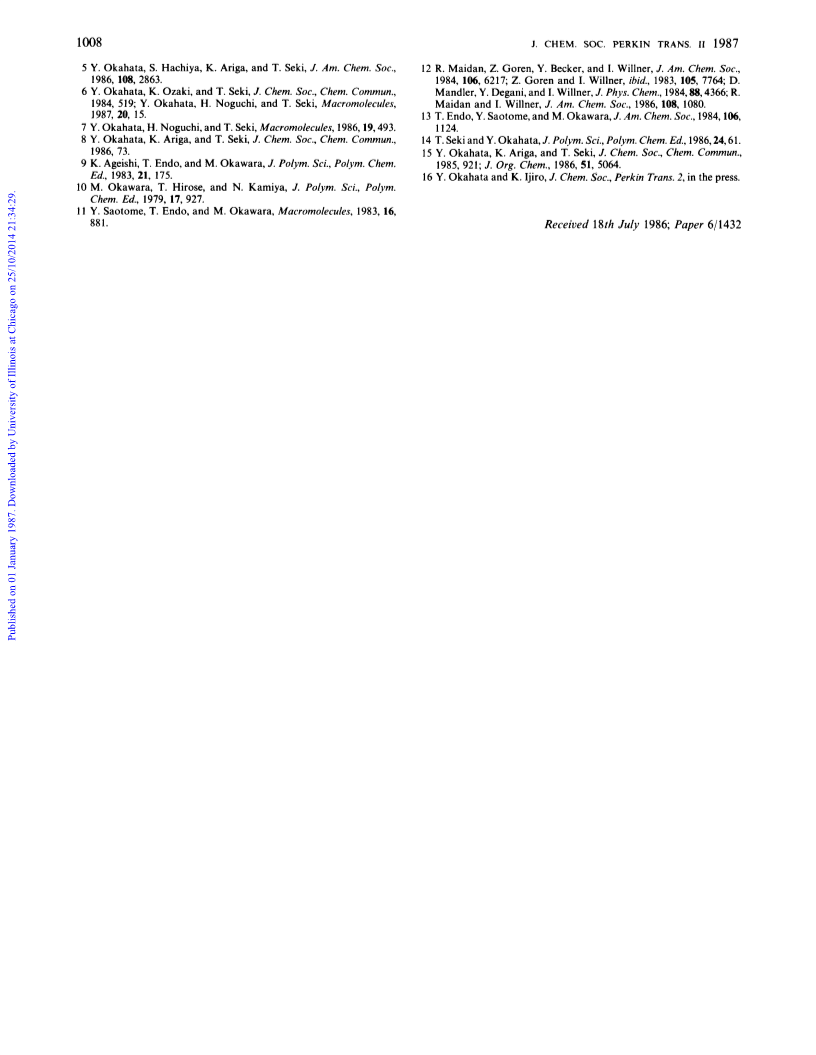 1008

J. CHEM. SOC. PERKIN TRANS. II 1987

5 Y. Okahata, S. Hachiya, K. Ariga, and T. Seki, J. Am. Chem. Soc., 1986, 108, 2863.

6 Y. Okahata, K. Ozaki, and T. Seki, J. Chem. Soc., Chem. Commun., 1984, 519; Y. Okahata, H. Noguchi, and T. Seki, Macromolecules, 1987, 20, 15.

7 Y. Okahata, H. Noguchi, and T. Seki, Macromolecules, 1986, 19, 493.

8 Y. Okahata, K. Ariga, and T. Seki, J. Chem. Soc., Chem. Commun., 1986, 73.

9 K. Ageishi, T. Endo, and M. Okawara, J. Polym. Sci., Polym. Chem. Ed., 1983, 21, 175.

10 M. Okawara, T. Hirose, and N. Kamiya, J. Polym. Sci., Polym. Chem. Ed., 1979, 17, 927.

11 Y. Saotome, T. Endo, and M. Okawara, Macromolecules, 1983, 16, 881.

12 R. Maidan, Z. Goren, Y. Becker, and I. Willner, J. Am. Chem. Soc., 1984, 106, 6217; Z. Goren and I. Willner, ibid., 1983, 105, 7764; D. Mandler, Y. Degani, and I. Willner, J. Phys. Chem., 1984, 88, 4366; R. Maidan and I. Willner, J. Am. Chem. Soc., 1986, 108, 1080.

13 T. Endo, Y. Saotome, and M. Okawara, J. Am. Chem. Soc., 1984, 106, 1124.

14 T. Seki and Y. Okahata, J. Polym. Sci., Polym. Chem. Ed., 1986, 24, 61.

15 Y. Okahata, K. Ariga, and T. Seki, J. Chem. Soc., Chem. Commun., 1985, 921; J. Org. Chem., 1986, 51, 5064.

16 Y. Okahata and K. Ijiro, J. Chem. Soc., Perkin Trans. 2, in the press.

Received 18th July 1986; Paper 6/1432

Published on 01 January 1987. Downloaded by University of Illinois at Chicago on 25/10/2014 21:34:29.